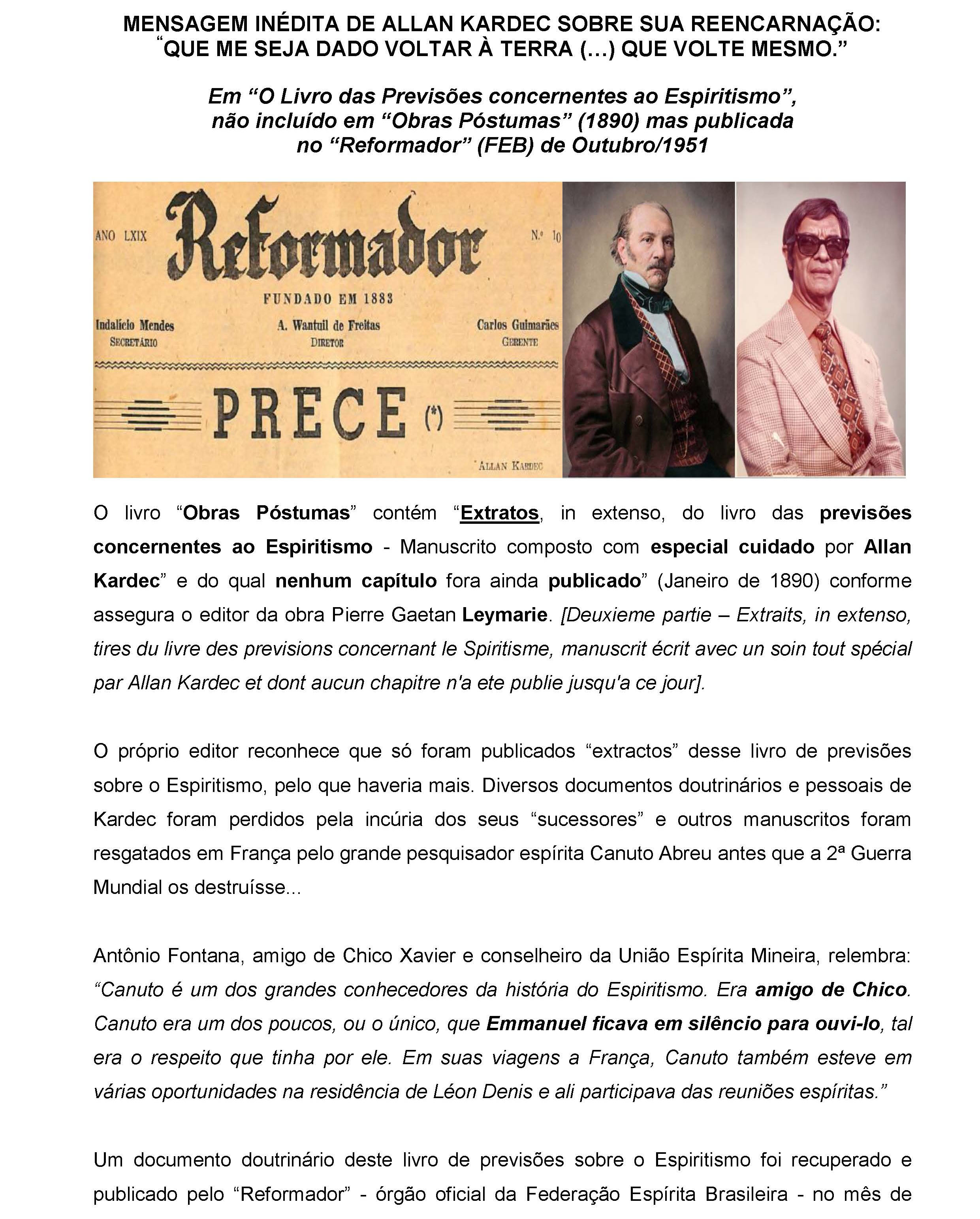 MENSAGEM INÉDITA DE ALLAN KARDEC SOBRE SUA REENCARNAÇÃO: "QUE ME SEJA DADO VOLTAR À TERRA (...) QUE VOLTE MESMO."

Em "O Livro das Previsões concernentes ao Espiritismo", não incluído em "Obras Póstumas" (1890) mas publicada no "Reformador" (FEB) de Outubro/1951

ANO LXIX Reformador N.º 10

FUNDADO EM 1883

Indalício Mendes SECRETÁRIO A. Wantuil de Freitas DIRETOR Carlos Guimarães GERENTE

PRECE (*)

ALLAN KARDEC

O livro "Obras Póstumas" contém "Extratos, in extenso, do livro das previsões concernentes ao Espiritismo - Manuscrito composto com especial cuidado por Allan Kardec" e do qual nenhum capítulo fora ainda publicado" (Janeiro de 1890) conforme assegura o editor da obra Pierre Gaetan Leymarie. [Deuxieme partie – Extraits, in extenso, tires du livre des previsions concernant le Spiritisme, manuscrit écrit avec un soin tout spécial par Allan Kardec et dont aucun chapitre n'a ete publie jusqu'a ce jour].

O próprio editor reconhece que só foram publicados "extractos" desse livro de previsões sobre o Espiritismo, pelo que haveria mais. Diversos documentos doutrinários e pessoais de Kardec foram perdidos pela incúria dos seus "sucessores" e outros manuscritos foram resgatados em França pelo grande pesquisador espírita Canuto Abreu antes que a 2ª Guerra Mundial os destruísse...

Antônio Fontana, amigo de Chico Xavier e conselheiro da União Espírita Mineira, relembra: "Canuto é um dos grandes conhecedores da história do Espiritismo. Era amigo de Chico. Canuto era um dos poucos, ou o único, que Emmanuel ficava em silêncio para ouvi-lo, tal era o respeito que tinha por ele. Em suas viagens a França, Canuto também esteve em várias oportunidades na residência de Léon Denis e ali participava das reuniões espíritas."

Um documento doutrinário deste livro de previsões sobre o Espiritismo foi recuperado e publicado pelo "Reformador" - órgão oficial da Federação Espírita Brasileira - no mês de